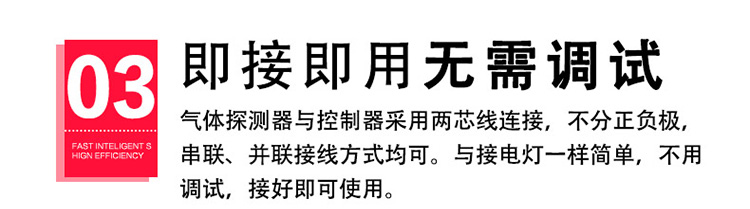 03

FAST INTELIGENT S
HIGN EFFICIENCY

即接即用无需调试

气体探测器与控制器采用两芯线连接，不分正负极，串联、并联接线方式均可。与接电灯一样简单，不用调试，接好即可使用。